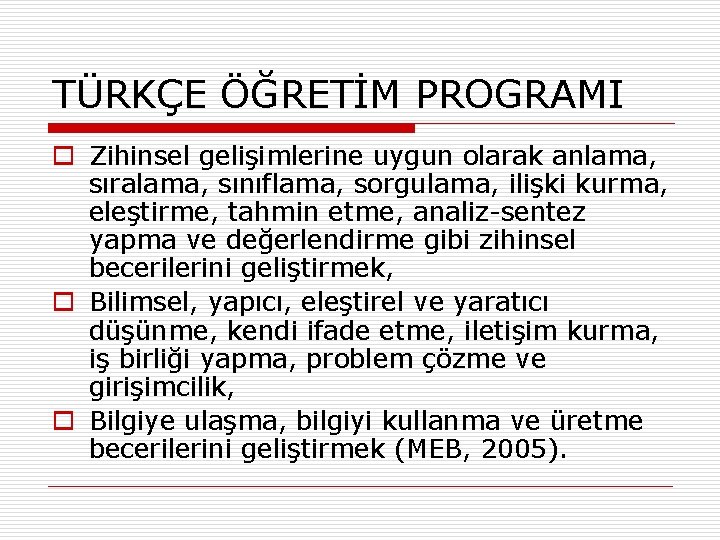 TÜRKÇE ÖĞRETİM PROGRAMI

Zihinsel gelişimlerine uygun olarak anlama, sıralama, sınıflama, sorgulama, ilişki kurma, eleştirme, tahmin etme, analiz-sentez yapma ve değerlendirme gibi zihinsel becerilerini geliştirmek,

Bilimsel, yapıcı, eleştirel ve yaratıcı düşünme, kendi ifade etme, iletişim kurma, iş birliği yapma, problem çözme ve girişimcilik,

Bilgiye ulaşma, bilgiyi kullanma ve üretme becerilerini geliştirmek (MEB, 2005).